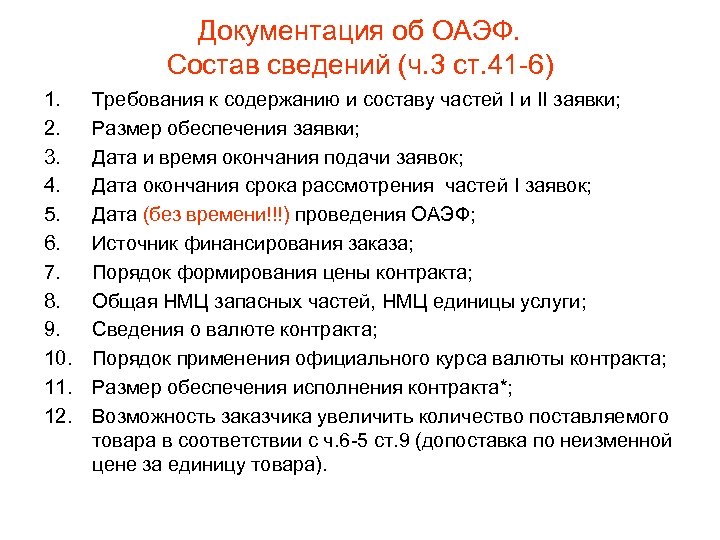 Документация об ОАЭФ.
Состав сведений (ч.3 ст.41-6)

1. Требования к содержанию и составу частей I и II заявки;
2. Размер обеспечения заявки;
3. Дата и время окончания подачи заявок;
4. Дата окончания срока рассмотрения частей I заявок;
5. Дата (без времени!!!) проведения ОАЭФ;
6. Источник финансирования заказа;
7. Порядок формирования цены контракта;
8. Общая НМЦ запасных частей, НМЦ единицы услуги;
9. Сведения о валюте контракта;
10. Порядок применения официального курса валюты контракта;
11. Размер обеспечения исполнения контракта*;
12. Возможность заказчика увеличить количество поставляемого товара в соответствии с ч.6-5 ст.9 (допоставка по неизменной цене за единицу товара).